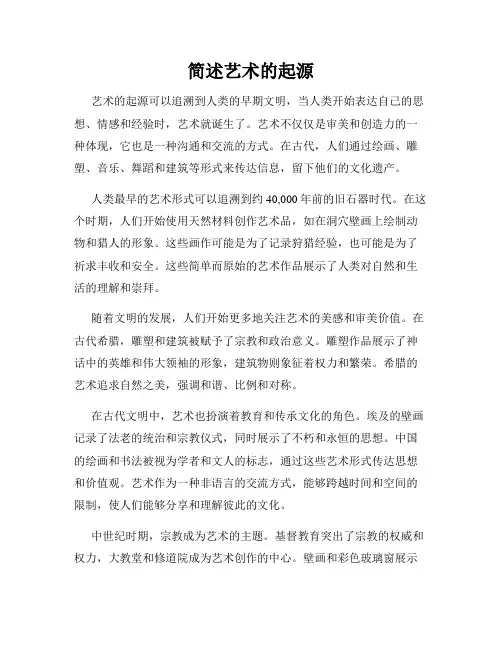 简述艺术的起源

艺术的起源可以追溯到人类的早期文明，当人类开始表达自己的思想、情感和经验时，艺术就诞生了。艺术不仅仅是审美和创造力的一种体现，它也是一种沟通和交流的方式。在古代，人们通过绘画、雕塑、音乐、舞蹈和建筑等形式来传达信息，留下他们的文化遗产。

人类最早的艺术形式可以追溯到约 40,000 年前的旧石器时代。在这个时期，人们开始使用天然材料创作艺术品，如在洞穴壁画上绘制动物和猎人的形象。这些画作可能是为了记录狩猎经验，也可能是为了祈求丰收和安全。这些简单而原始的艺术作品展示了人类对自然和生活的理解和崇拜。

随着文明的发展，人们开始更多地关注艺术的美感和审美价值。在古代希腊，雕塑和建筑被赋予了宗教和政治意义。雕塑作品展示了神话中的英雄和伟大领袖的形象，建筑物则象征着权力和繁荣。希腊的艺术追求自然之美，强调和谐、比例和对称。

在古代文明中，艺术也扮演着教育和传承文化的角色。埃及的壁画记录了法老的统治和宗教仪式，同时展示了不朽和永恒的思想。中国的绘画和书法被视为学者和文人的标志，通过这些艺术形式传达思想和价值观。艺术作为一种非语言的交流方式，能够跨越时间和空间的限制，使人们能够分享和理解彼此的文化。

中世纪时期，宗教成为艺术的主题。基督教育突出了宗教的权威和权力，大教堂和修道院成为艺术创作的中心。壁画和彩色玻璃窗展示